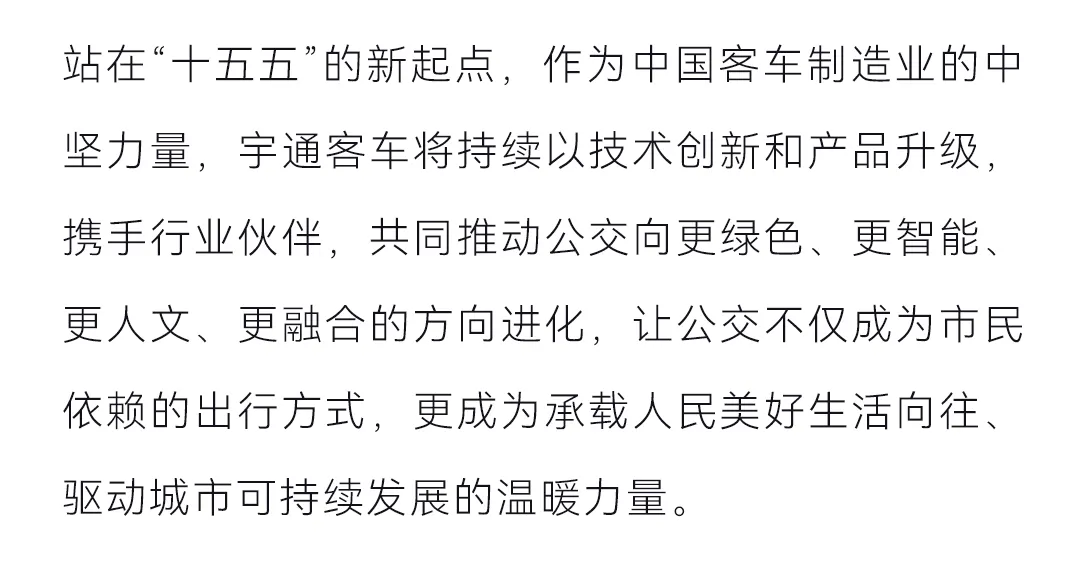 站在“十五五”的新起点，作为中国客车制造业的中坚力量，宇通客车将持续以技术创新和产品升级，携手行业伙伴，共同推动公交向更绿色、更智能、更人文、更融合的方向进化，让公交不仅成为市民依赖的出行方式，更成为承载人民美好生活向往、驱动城市可持续发展的温暖力量。